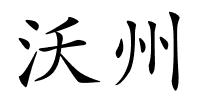 沃州